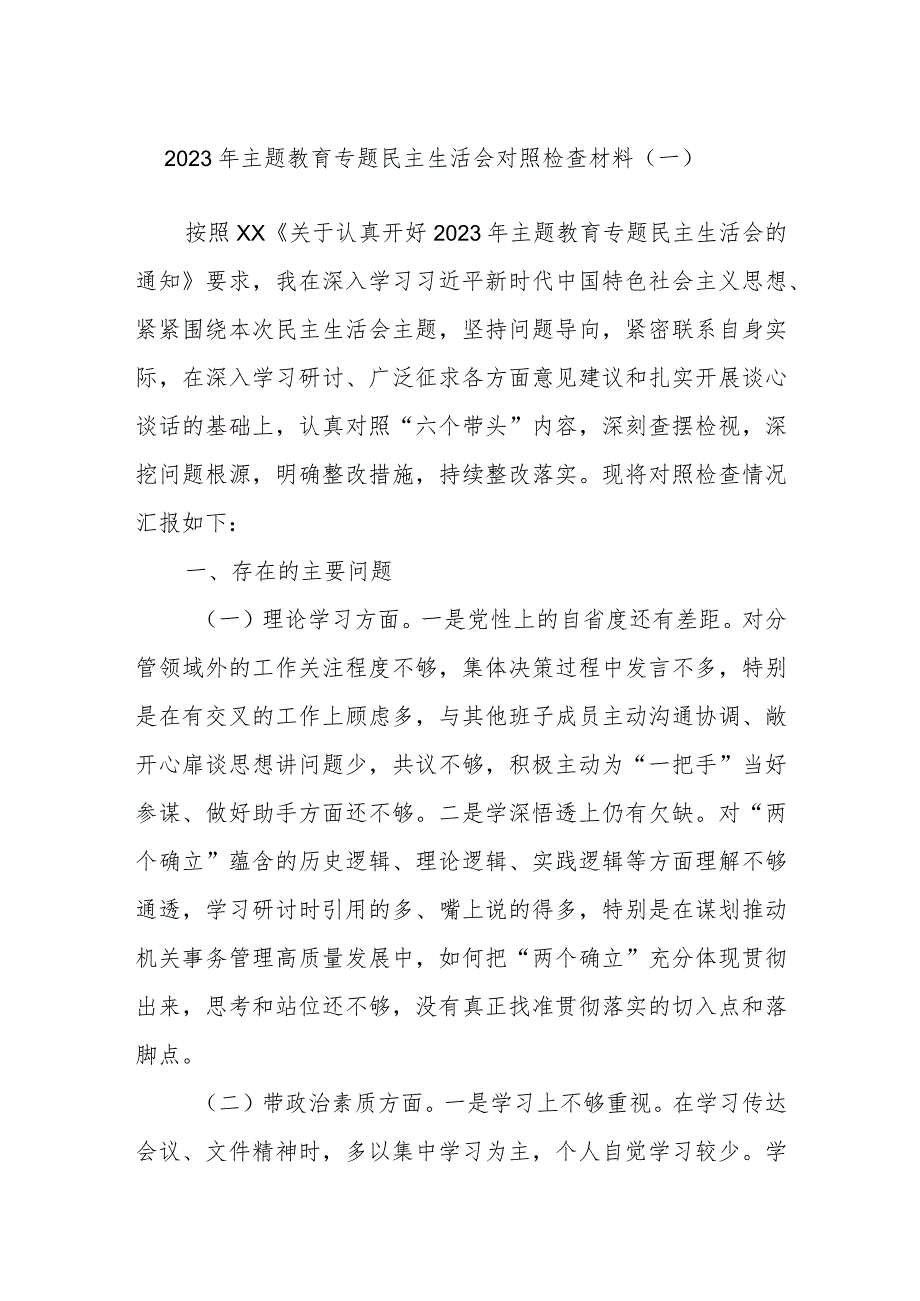 2023年主题教育专题民主生活会对照检查材料（一）

按照XX《关于认真开好2023年主题教育专题民主生活会的通知》要求，我在深入学习习近平新时代中国特色社会主义思想、紧紧围绕本次民主生活会主题，坚持问题导向，紧密联系自身实际，在深入学习研讨、广泛征求各方面意见建议和扎实开展谈心谈话的基础上，认真对照“六个带头”内容，深刻查摆检视，深挖问题根源，明确整改措施，持续整改落实。现将对照检查情况汇报如下：

一、存在的主要问题

（一）理论学习方面。一是党性上的自省度还有差距。对分管领域外的工作关注程度不够，集体决策过程中发言不多，特别是在有交叉的工作上顾虑多，与其他班子成员主动沟通协调、敞开心扉谈思想讲问题少，共议不够，积极主动为“一把手”当好参谋、做好助手方面还不够。二是学深悟透上仍有欠缺。对“两个确立”蕴含的历史逻辑、理论逻辑、实践逻辑等方面理解不够通透，学习研讨时引用的多、嘴上说的得多，特别是在谋划推动机关事务管理高质量发展中，如何把“两个确立”充分体现贯彻出来，思考和站位还不够，没有真正找准贯彻落实的切入点和落脚点。

（二）带政治素质方面。一是学习上不够重视。在学习传达会议、文件精神时，多以集中学习为主，个人自觉学习较少。学